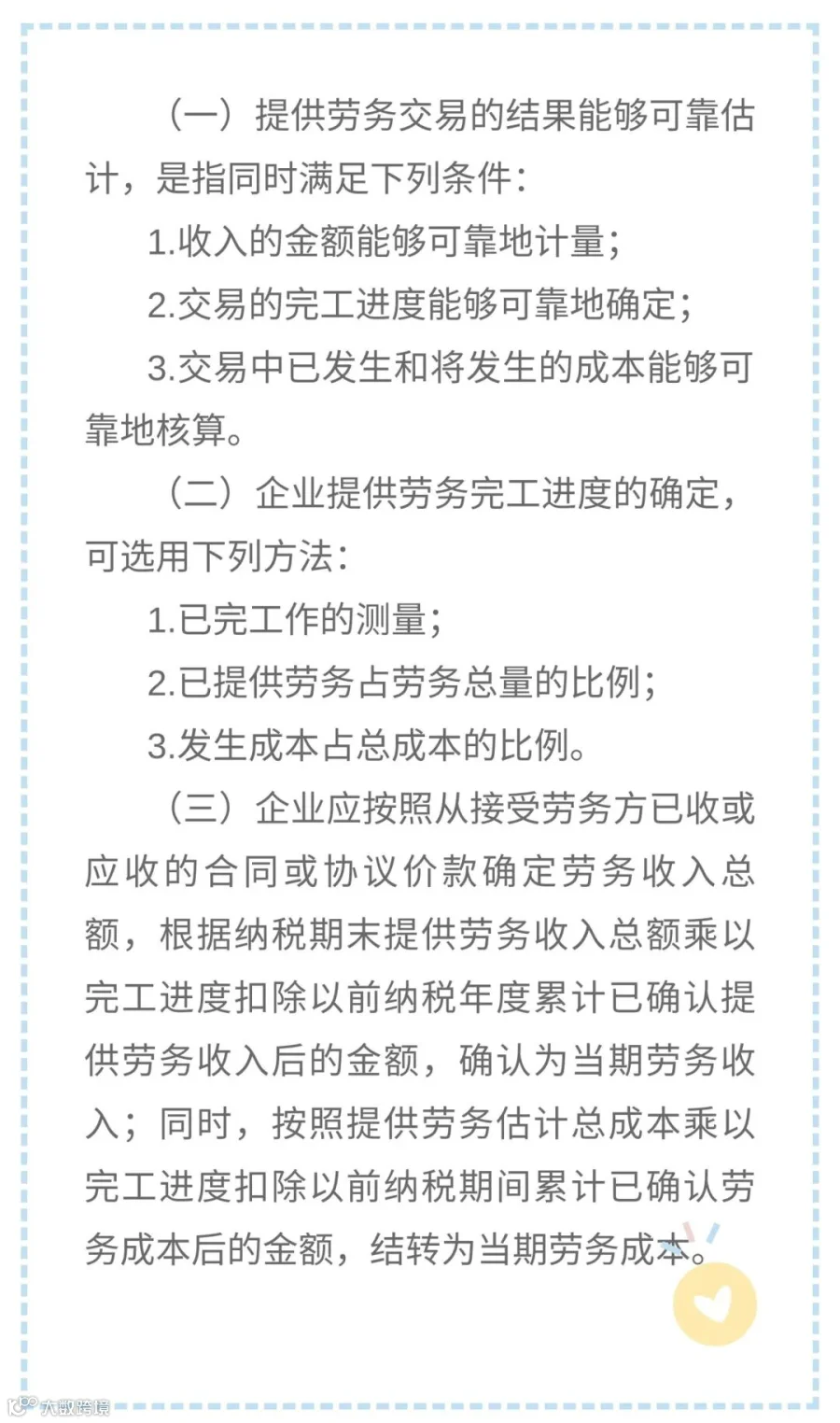 （一）提供劳务交易的结果能够可靠估计，是指同时满足下列条件：

1.收入的金额能够可靠地计量；

2.交易的完工进度能够可靠地确定；

3.交易中已发生和将发生的成本能够可靠地核算。

（二）企业提供劳务完工进度的确定，可选用下列方法：

1.已完工作的测量；

2.已提供劳务占劳务总量的比例；

3.发生成本占总成本的比例。

（三）企业应按照从接受劳务方已收或应收的合同或协议价款确定劳务收入总额，根据纳税期末提供劳务收入总额乘以完工进度扣除以前纳税年度累计已确认提供劳务收入后的金额，确认为当期劳务收入；同时，按照提供劳务估计总成本乘以完工进度扣除以前纳税期间累计已确认劳务成本后的金额，结转为当期劳务成本。

大数跨境